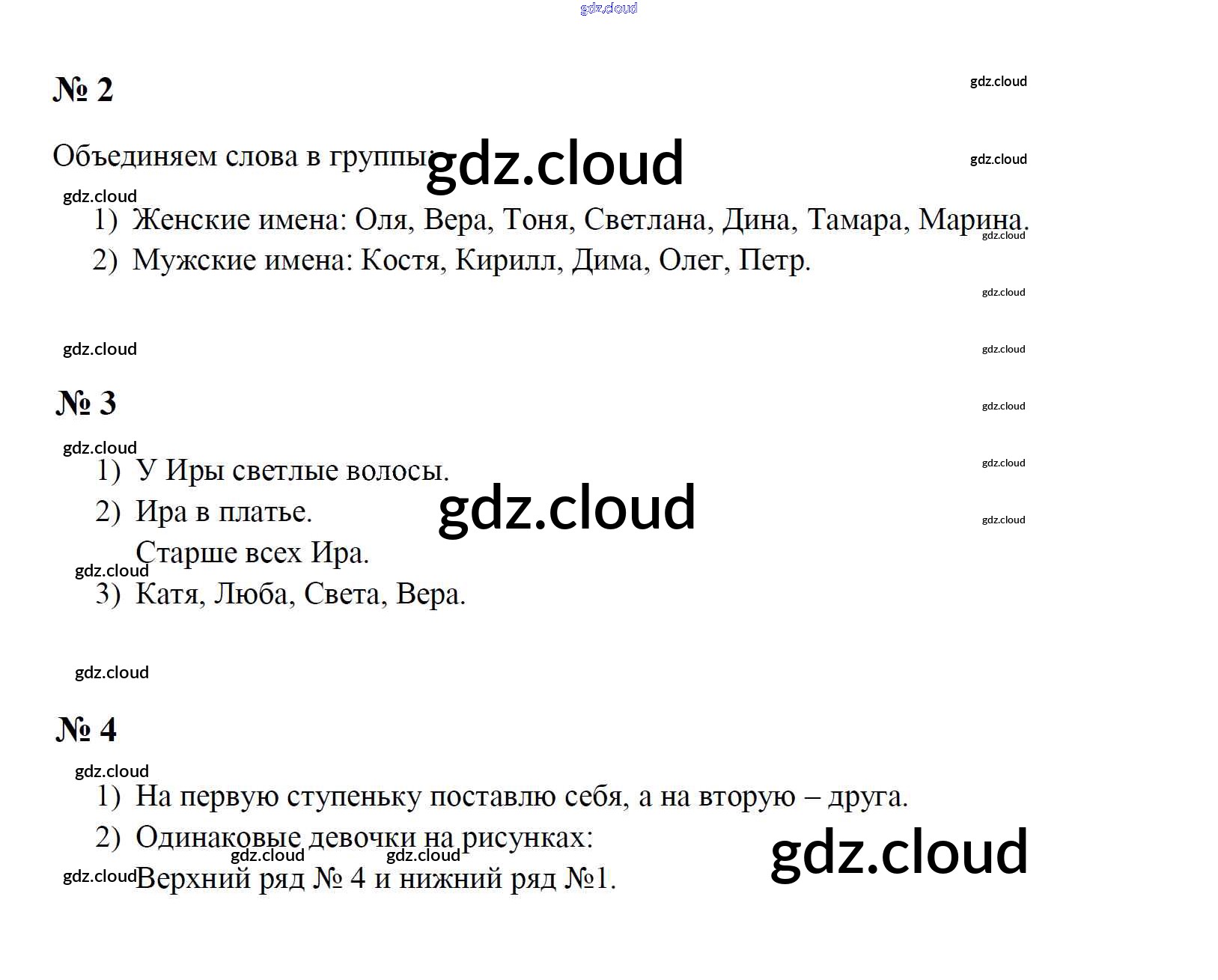 № 2

Объединяем слова в группы:

1) Женские имена: Оля, Вера, Тоня, Светлана, Дина, Тамара, Марина.
2) Мужские имена: Костя, Кирилл, Дима, Олег, Петр.

№ 3

1) У Иры светлые волосы.
2) Ира в платье.
Старше всех Ира.
3) Катя, Люба, Света, Вера.

№ 4

1) На первую ступеньку поставлю себя, а на вторую – друга.
2) Одинаковые девочки на рисунках:
Верхний ряд № 4 и нижний ряд №1.

gdz.cloud